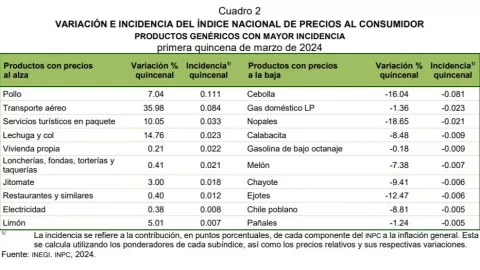 Cuadro 2
VARIACIÓN E INCIDENCIA DEL ÍNDICE NACIONAL DE PRECIOS AL CONSUMIDOR
PRODUCTOS GENÉRICOS CON MAYOR INCIDENCIA
primera quincena de marzo de 2024

| Productos con precios al alza | Variación % quincenal | Incidencia$^{1/}$ quincenal | Productos con precios a la baja | Variación % quincenal | Incidencia$^{1/}$ quincenal |
|---|---|---|---|---|---|
| Pollo | 7.04 | 0.111 | Cebolla | -16.04 | -0.081 |
| Transporte aéreo | 35.98 | 0.084 | Gas doméstico LP | -1.36 | -0.023 |
| Servicios turísticos en paquete | 10.05 | 0.033 | Nopales | -18.65 | -0.021 |
| Lechuga y col | 14.76 | 0.023 | Calabacita | -8.48 | -0.009 |
| Vivienda propia | 0.21 | 0.022 | Gasolina de bajo octanaje | -0.18 | -0.009 |
| Loncherías, fondas, torterías y taquerías | 0.41 | 0.021 | Melón | -7.38 | -0.007 |
| Jitomate | 3.00 | 0.018 | Chayote | -9.41 | -0.006 |
| Restaurantes y similares | 0.40 | 0.012 | Ejotes | -12.47 | -0.006 |
| Electricidad | 0.38 | 0.008 | Chile poblano | -8.81 | -0.005 |
| Limón | 5.01 | 0.007 | Pañales | -1.24 | -0.005 |

$^{1/}$ La incidencia se refiere a la contribución, en puntos porcentuales, de cada componente del INPC a la inflación general. Esta se calcula utilizando los ponderadores de cada subíndice, así como los precios relativos y sus respectivas variaciones.
Fuente: INEGI. INPC, 2024.